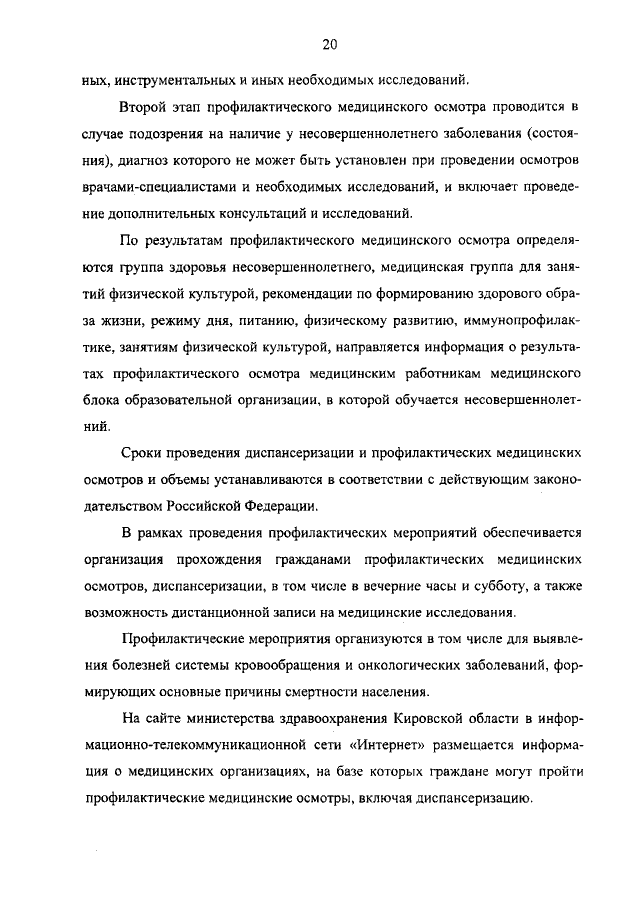 20

ных, инструментальных и иных необходимых исследований.

Второй этап профилактического медицинского осмотра проводится в случае подозрения на наличие у несовершеннолетнего заболевания (состояния), диагноз которого не может быть установлен при проведении осмотров врачами-специалистами и необходимых исследований, и включает проведение дополнительных консультаций и исследований.

По результатам профилактического медицинского осмотра определяются группа здоровья несовершеннолетнего, медицинская группа для занятий физической культурой, рекомендации по формированию здорового образа жизни, режиму дня, питанию, физическому развитию, иммунопрофилактике, занятиям физической культурой, направляется информация о результатах профилактического осмотра медицинским работникам медицинского блока образовательной организации, в которой обучается несовершеннолетний.

Сроки проведения диспансеризации и профилактических медицинских осмотров и объемы устанавливаются в соответствии с действующим законодательством Российской Федерации.

В рамках проведения профилактических мероприятий обеспечивается организация прохождения гражданами профилактических медицинских осмотров, диспансеризации, в том числе в вечерние часы и субботу, а также возможность дистанционной записи на медицинские исследования.

Профилактические мероприятия организуются в том числе для выявления болезней системы кровообращения и онкологических заболеваний, формирующих основные причины смертности населения.

На сайте министерства здравоохранения Кировской области в информационно-телекоммуникационной сети «Интернет» размещается информация о медицинских организациях, на базе которых граждане могут пройти профилактические медицинские осмотры, включая диспансеризацию.